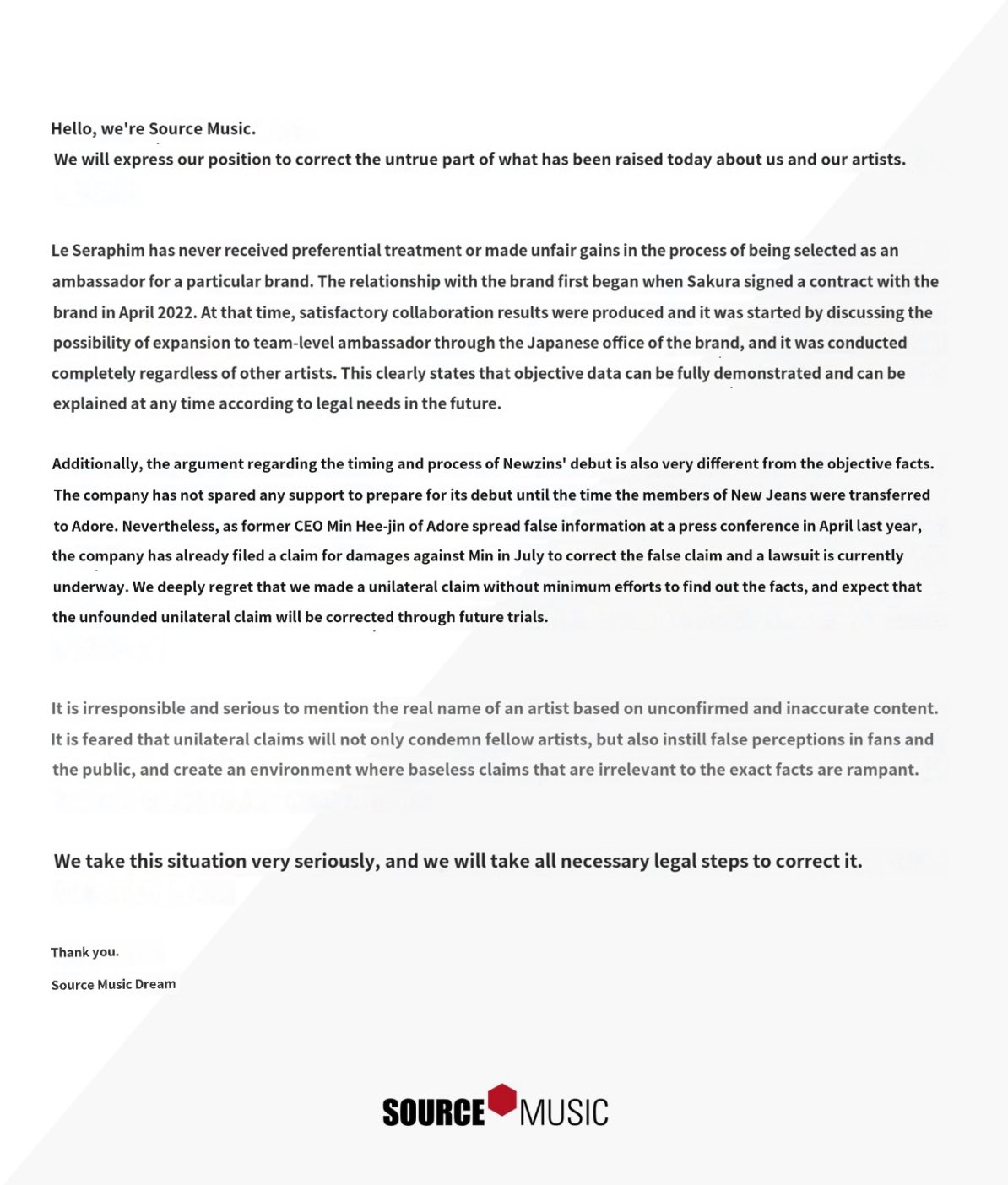 Hello, we're Source Music.
We will express our position to correct the untrue part of what has been raised today about us and our artists.

Le Seraphim has never received preferential treatment or made unfair gains in the process of being selected as an ambassador for a particular brand. The relationship with the brand first began when Sakura signed a contract with the brand in April 2022. At that time, satisfactory collaboration results were produced and it was started by discussing the possibility of expansion to team-level ambassador through the Japanese office of the brand, and it was conducted completely regardless of other artists. This clearly states that objective data can be fully demonstrated and can be explained at any time according to legal needs in the future.

Additionally, the argument regarding the timing and process of Newzins' debut is also very different from the objective facts. The company has not spared any support to prepare for its debut until the time the members of New Jeans were transferred to Adore. Nevertheless, as former CEO Min Hee-jin of Adore spread false information at a press conference in April last year, the company has already filed a claim for damages against Min in July to correct the false claim and a lawsuit is currently underway. We deeply regret that we made a unilateral claim without minimum efforts to find out the facts, and expect that the unfounded unilateral claim will be corrected through future trials.

It is irresponsible and serious to mention the real name of an artist based on unconfirmed and inaccurate content. It is feared that unilateral claims will not only condemn fellow artists, but also instill false perceptions in fans and the public, and create an environment where baseless claims that are irrelevant to the exact facts are rampant.

We take this situation very seriously, and we will take all necessary legal steps to correct it.

Thank you.
Source Music Dream

SOURCE MUSIC